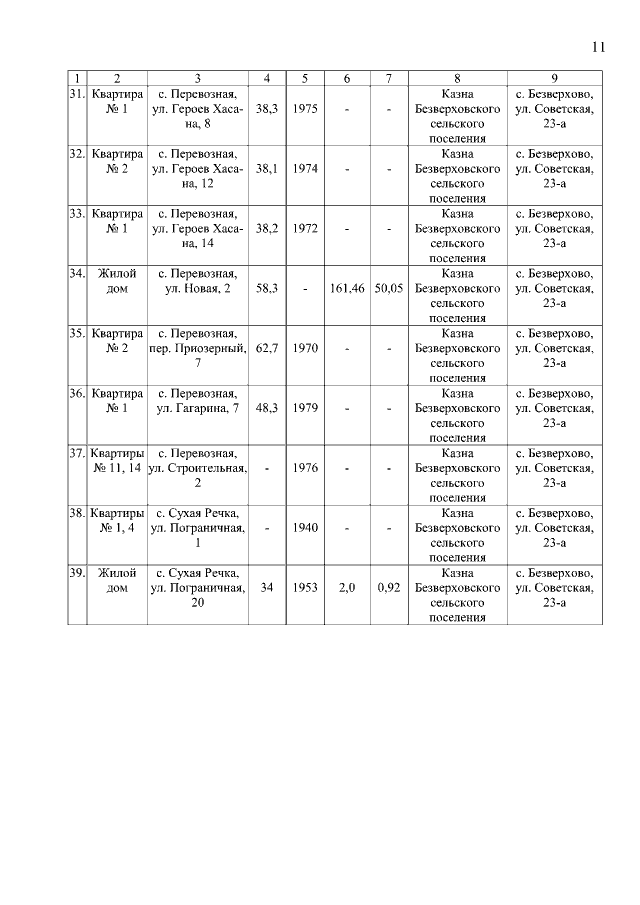 11

| 1 | 2 | 3 | 4 | 5 | 6 | 7 | 8 | 9 |
|---|---|---|---|---|---|---|---|---|
| 31. | Квартира № 1 | с. Перевозная, ул. Героев Хасана, 8 | 38,3 | 1975 | - | - | Казна Безверховского сельского поселения | с. Безверхово, ул. Советская, 23-а |
| 32. | Квартира № 2 | с. Перевозная, ул. Героев Хасана, 12 | 38,1 | 1974 | - | - | Казна Безверховского сельского поселения | с. Безверхово, ул. Советская, 23-а |
| 33. | Квартира № 1 | с. Перевозная, ул. Героев Хасана, 14 | 38,2 | 1972 | - | - | Казна Безверховского сельского поселения | с. Безверхово, ул. Советская, 23-а |
| 34. | Жилой дом | с. Перевозная, ул. Новая, 2 | 58,3 | - | 161,46 | 50,05 | Казна Безверховского сельского поселения | с. Безверхово, ул. Советская, 23-а |
| 35. | Квартира № 2 | с. Перевозная, пер. Приозерный, 7 | 62,7 | 1970 | - | - | Казна Безверховского сельского поселения | с. Безверхово, ул. Советская, 23-а |
| 36. | Квартира № 1 | с. Перевозная, ул. Гагарина, 7 | 48,3 | 1979 | - | - | Казна Безверховского сельского поселения | с. Безверхово, ул. Советская, 23-а |
| 37. | Квартиры № 11, 14 | с. Перевозная, ул. Строительная, 2 | - | 1976 | - | - | Казна Безверховского сельского поселения | с. Безверхово, ул. Советская, 23-а |
| 38. | Квартиры № 1, 4 | с. Сухая Речка, ул. Пограничная, 1 | - | 1940 | - | - | Казна Безверховского сельского поселения | с. Безверхово, ул. Советская, 23-а |
| 39. | Жилой дом | с. Сухая Речка, ул. Пограничная, 20 | 34 | 1953 | 2,0 | 0,92 | Казна Безверховского сельского поселения | с. Безверхово, ул. Советская, 23-а |